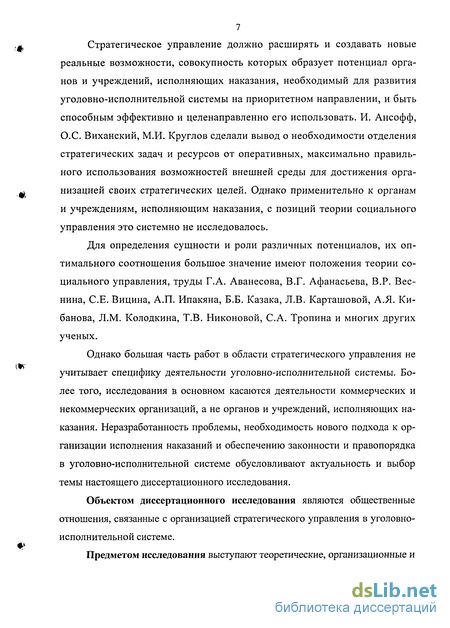 7

Стратегическое управление должно расширять и создавать новые реальные возможности, совокупность которых образует потенциал органов и учреждений, исполняющих наказания, необходимый для развития уголовно-исполнительной системы на приоритетном направлении, и быть способным эффективно и целенаправленно его использовать. И. Ансофф, О.С. Виханский, М.И. Круглов сделали вывод о необходимости отделения стратегических задач и ресурсов от оперативных, максимально правильного использования возможностей внешней среды для достижения организацией своих стратегических целей. Однако применительно к органам и учреждениям, исполняющим наказания, с позиций теории социального управления это системно не исследовалось.

Для определения сущности и роли различных потенциалов, их оптимального соотношения большое значение имеют положения теории социального управления, труды Г.А. Аванесова, В.Г. Афанасьева, В.Р. Веснина, С.Е. Вицина, А.П. Ипакяна, Б.Б. Казака, Л.В. Карташовой, А.Я. Кибанова, Л.М. Колодкина, Т.В. Никоновой, С.А. Тропина и многих других ученых.

Однако большая часть работ в области стратегического управления не учитывает специфику деятельности уголовно-исполнительной системы. Более того, исследования в основном касаются деятельности коммерческих и некоммерческих организаций, а не органов и учреждений, исполняющих наказания. Неразработанность проблемы, необходимость нового подхода к организации исполнения наказаний и обеспечению законности и правопорядка в уголовно-исполнительной системе обусловливают актуальность и выбор темы настоящего диссертационного исследования.

Объектом диссертационного исследования являются общественные отношения, связанные с организацией стратегического управления в уголовно-исполнительной системе.

Предметом исследования выступают теоретические, организационные и

dsLib.net
библиотека диссертаций